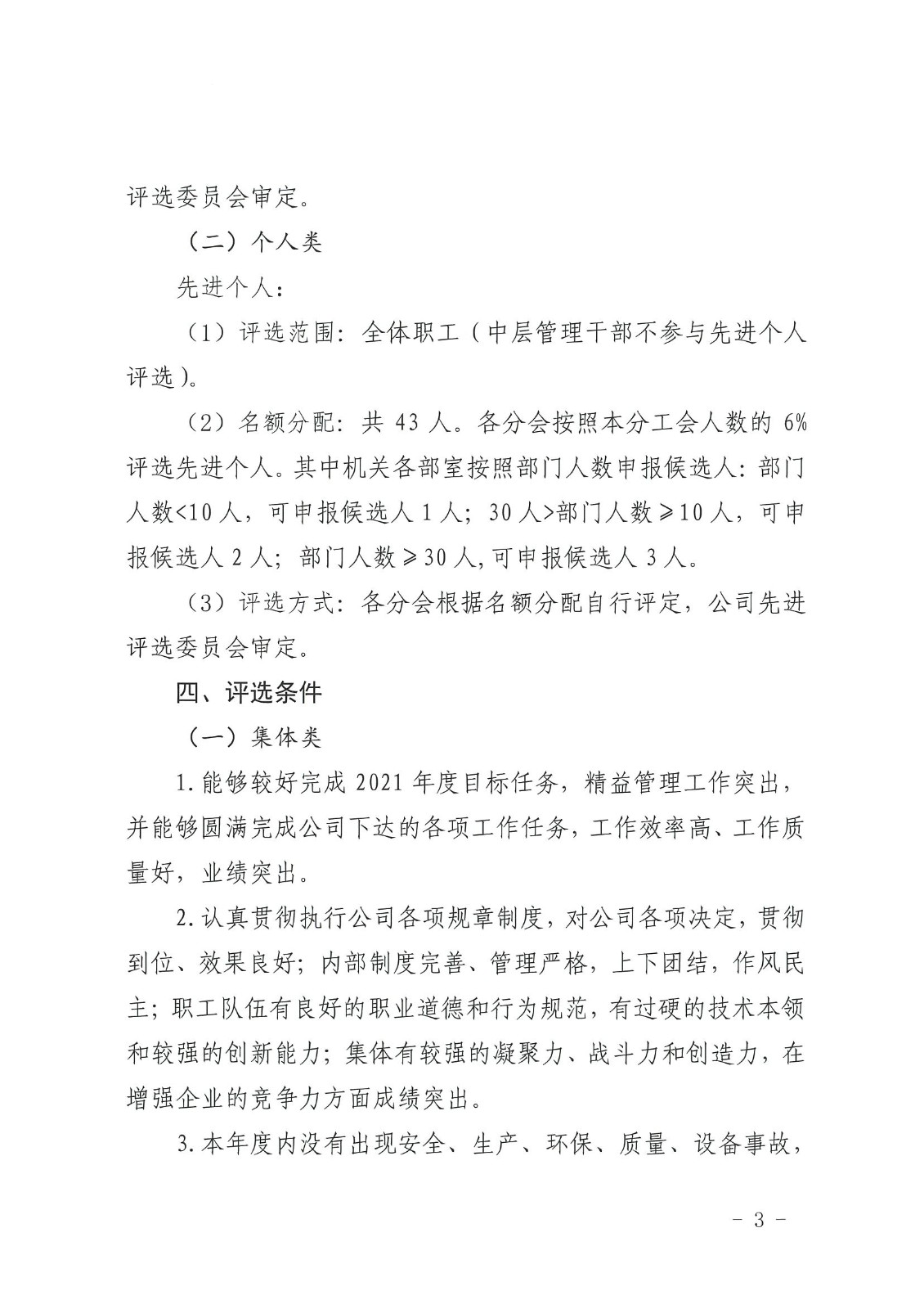 评选委员会审定。

（二）个人类

先进个人：

（1）评选范围：全体职工（中层管理干部不参与先进个人评选）。

（2）名额分配：共 43 人。各分会按照本分工会人数的 6%评选先进个人。其中机关各部室按照部门人数申报候选人：部门人数<10 人，可申报候选人 1 人；30 人>部门人数≥10 人，可申报候选人 2 人；部门人数≥30 人,可申报候选人 3 人。

（3）评选方式：各分会根据名额分配自行评定，公司先进评选委员会审定。

四、评选条件

（一）集体类

1.能够较好完成 2021 年度目标任务，精益管理工作突出，并能够圆满完成公司下达的各项工作任务，工作效率高、工作质量好，业绩突出。

2.认真贯彻执行公司各项规章制度，对公司各项决定，贯彻到位、效果良好；内部制度完善、管理严格，上下团结，作风民主；职工队伍有良好的职业道德和行为规范，有过硬的技术本领和较强的创新能力；集体有较强的凝聚力、战斗力和创造力，在增强企业的竞争力方面成绩突出。

3.本年度内没有出现安全、生产、环保、质量、设备事故，

- 3 -